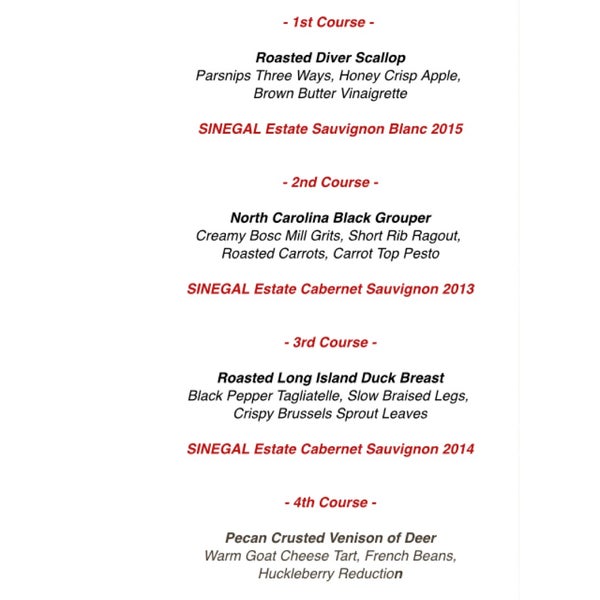 - 1st Course -

Roasted Diver Scallop
Parsnips Three Ways, Honey Crisp Apple, Brown Butter Vinaigrette

SINEGAL Estate Sauvignon Blanc 2015

- 2nd Course -

North Carolina Black Grouper
Creamy Bosc Mill Grits, Short Rib Ragout, Roasted Carrots, Carrot Top Pesto

SINEGAL Estate Cabernet Sauvignon 2013

- 3rd Course -

Roasted Long Island Duck Breast
Black Pepper Tagliatelle, Slow Braised Legs, Crispy Brussels Sprout Leaves

SINEGAL Estate Cabernet Sauvignon 2014

- 4th Course -

Pecan Crusted Venison of Deer
Warm Goat Cheese Tart, French Beans, Huckleberry Reduction